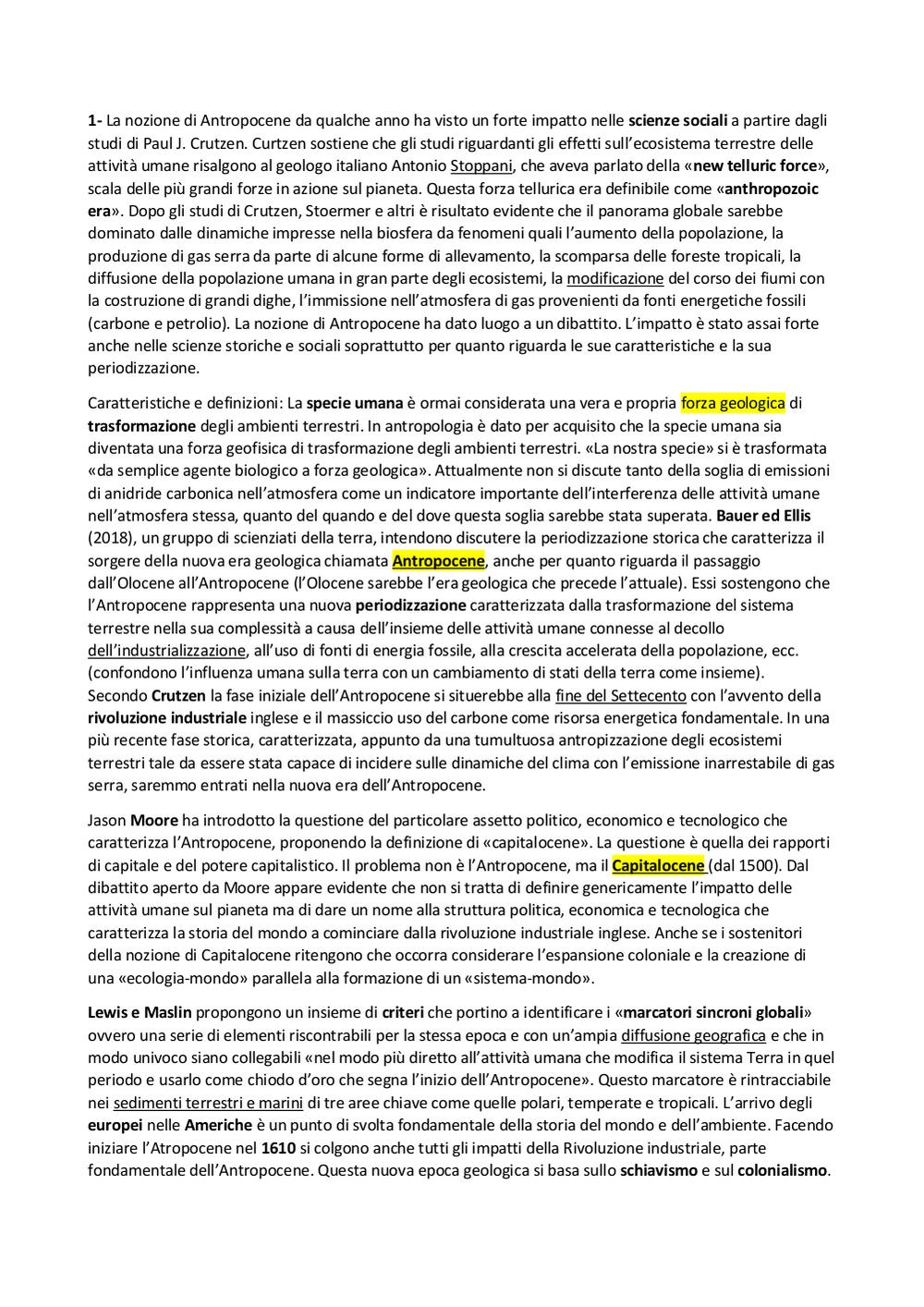 1- La nozione di Antropocene da qualche anno ha visto un forte impatto nelle scienze sociali a partire dagli studi di Paul J. Crutzen. Curtzen sostiene che gli studi riguardanti gli effetti sull'ecosistema terrestre delle attività umane risalgono al geologo italiano Antonio Stoppani, che aveva parlato della «new telluric force», scala delle più grandi forze in azione sul pianeta. Questa forza tellurica era definibile come «anthropozoic era». Dopo gli studi di Crutzen, Stoermer e altri è risultato evidente che il panorama globale sarebbe dominato dalle dinamiche impresse nella biosfera da fenomeni quali l'aumento della popolazione, la produzione di gas serra da parte di alcune forme di allevamento, la scomparsa delle foreste tropicali, la diffusione della popolazione umana in gran parte degli ecosistemi, la modificazione del corso dei fiumi con la costruzione di grandi dighe, l'immissione nell'atmosfera di gas provenienti da fonti energetiche fossili (carbone e petrolio). La nozione di Antropocene ha dato luogo a un dibattito. L'impatto è stato assai forte anche nelle scienze storiche e sociali soprattutto per quanto riguarda le sue caratteristiche e la sua periodizzazione.

Caratteristiche e definizioni: La specie umana è ormai considerata una vera e propria forza geologica di trasformazione degli ambienti terrestri. In antropologia è dato per acquisito che la specie umana sia diventata una forza geofisica di trasformazione degli ambienti terrestri. «La nostra specie» si è trasformata «da semplice agente biologico a forza geologica». Attualmente non si discute tanto della soglia di emissioni di anidride carbonica nell'atmosfera come un indicatore importante dell'interferenza delle attività umane nell'atmosfera stessa, quanto del quando e del dove questa soglia sarebbe stata superata. Bauer ed Ellis (2018), un gruppo di scienziati della terra, intendono discutere la periodizzazione storica che caratterizza il sorgere della nuova era geologica chiamata Antropocene, anche per quanto riguarda il passaggio dall'Olocene all'Antropocene (l'Olocene sarebbe l'era geologica che precede l'attuale). Essi sostengono che l'Antropocene rappresenta una nuova periodizzazione caratterizzata dalla trasformazione del sistema terrestre nella sua complessità a causa dell'insieme delle attività umane connesse al decollo dell'industrializzazione, all'uso di fonti di energia fossile, alla crescita accelerata della popolazione, ecc. (confondono l'influenza umana sulla terra con un cambiamento di stati della terra come insieme). Secondo Crutzen la fase iniziale dell'Antropocene si situerebbe alla fine del Settecento con l'avvento della rivoluzione industriale inglese e il massiccio uso del carbone come risorsa energetica fondamentale. In una più recente fase storica, caratterizzata, appunto da una tumultuosa antropizzazione degli ecosistemi terrestri tale da essere stata capace di incidere sulle dinamiche del clima con l'emissione inarrestabile di gas serra, saremmo entrati nella nuova era dell'Antropocene.

Jason Moore ha introdotto la questione del particolare assetto politico, economico e tecnologico che caratterizza l'Antropocene, proponendo la definizione di «capitalocene». La questione è quella dei rapporti di capitale e del potere capitalistico. Il problema non è l'Antropocene, ma il Capitalocene (dal 1500). Dal dibattito aperto da Moore appare evidente che non si tratta di definire genericamente l'impatto delle attività umane sul pianeta ma di dare un nome alla struttura politica, economica e tecnologica che caratterizza la storia del mondo a cominciare dalla rivoluzione industriale inglese. Anche se i sostenitori della nozione di Capitalocene ritengono che occorra considerare l'espansione coloniale e la creazione di una «ecologia-mondo» parallela alla formazione di un «sistema-mondo».

Lewis e Maslin propongono un insieme di criteri che portino a identificare i «marcatori sincroni globali» ovvero una serie di elementi riscontrabili per la stessa epoca e con un'ampia diffusione geografica e che in modo univoco siano collegabili «nel modo più diretto all'attività umana che modifica il sistema Terra in quel periodo e usarlo come chiodo d'oro che segna l'inizio dell'Antropocene». Questo marcatore è rintracciabile nei sedimenti terrestri e marini di tre aree chiave come quelle polari, temperate e tropicali. L'arrivo degli europei nelle Americhe è un punto di svolta fondamentale della storia del mondo e dell'ambiente. Facendo iniziare l'Atropocene nel 1610 si colgono anche tutti gli impatti della Rivoluzione industriale, parte fondamentale dell'Antropocene. Questa nuova epoca geologica si basa sullo schiavismo e sul colonialismo.